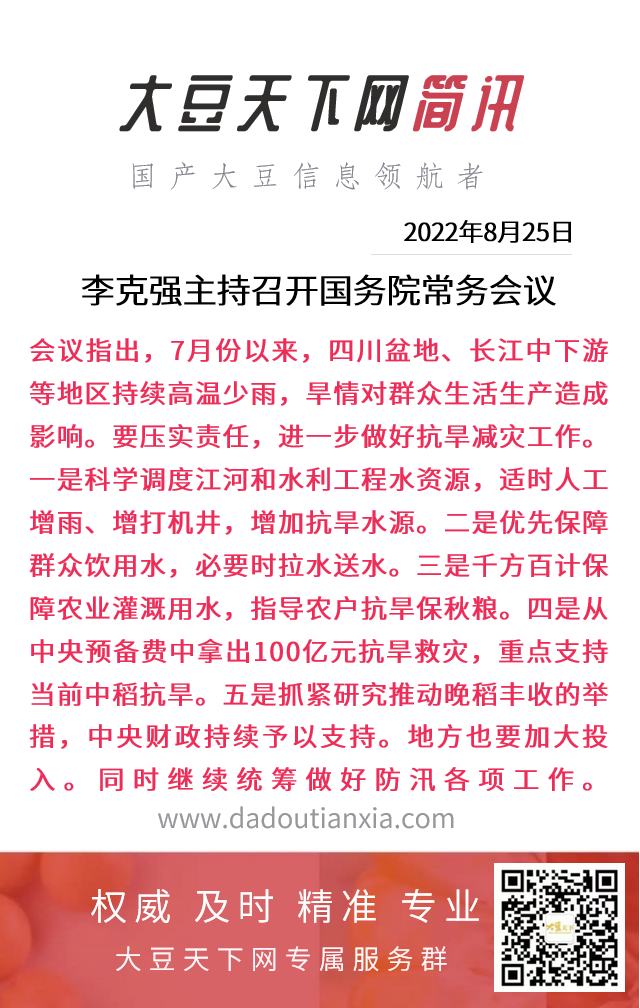 大豆天下网简讯

国产大豆信息领航者

2022年8月25日

李克强主持召开国务院常务会议

会议指出，7月份以来，四川盆地、长江中下游等地区持续高温少雨，旱情对群众生活生产造成影响。要压实责任，进一步做好抗旱减灾工作。一是科学调度江河和水利工程水资源，适时人工增雨、增打机井，增加抗旱水源。二是优先保障群众饮用水，必要时拉水送水。三是千方百计保障农业灌溉用水，指导农户抗旱保秋粮。四是从中央预备费中拿出100亿元抗旱救灾，重点支持当前中稻抗旱。五是抓紧研究推动晚稻丰收的举措，中央财政持续予以支持。地方也要加大投入。同时继续统筹做好防汛各项工作。

www.dadoutianxia.com

权威 及时 精准 专业

大豆天下网专属服务群